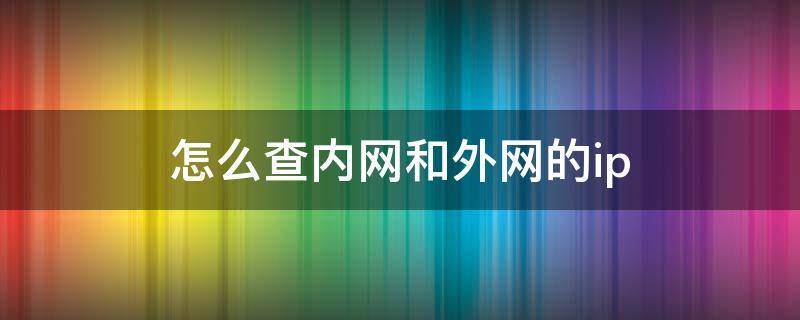 怎么查内网和外网的ip